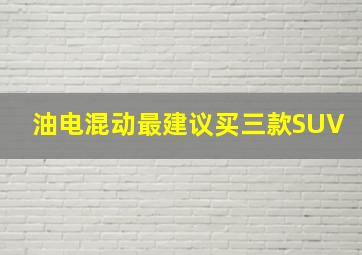 油电混动最建议买三款SUV